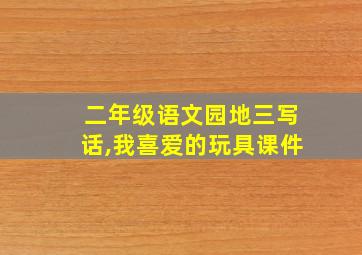 二年级语文园地三写话,我喜爱的玩具课件